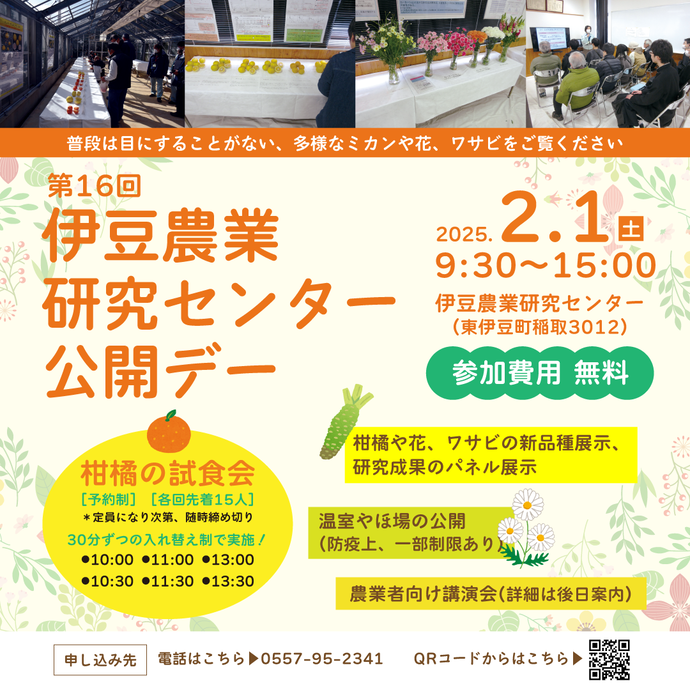 普段は目にすることがない、多様なミカンや花、ワサビをご覧ください

第16回
伊豆農業研究センター公開デー

2025. 2.1 土
9:30～15:00
伊豆農業研究センター
（東伊豆町稲取3012）

参加費用 無料

柑橘の試食会
［予約制］［各回先着15人］
＊定員になり次第、随時締め切り
30分ずつの入れ替え制で実施！
●10:00 ●11:00 ●13:00
●10:30 ●11:30 ●13:30

柑橘や花、ワサビの新品種展示、研究成果のパネル展示

温室やほ場の公開
（防疫上、一部制限あり）

農業者向け講演会（詳細は後日案内）

申し込み先 電話はこちら▶0557-95-2341 QRコードからはこちら▶